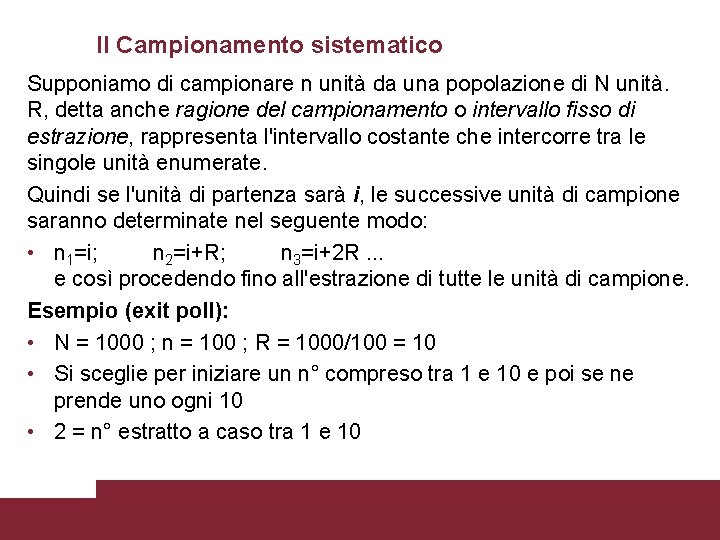 Il Campionamento sistematico

Supponiamo di campionare n unità da una popolazione di N unità. R, detta anche ragione del campionamento o intervallo fisso di estrazione, rappresenta l'intervallo costante che intercorre tra le singole unità enumerate.

Quindi se l'unità di partenza sarà i, le successive unità di campione saranno determinate nel seguente modo:

• $n_1$=i;  $n_2$=i+R;  $n_3$=i+2R ...
e così procedendo fino all'estrazione di tutte le unità di campione.

Esempio (exit poll):

• N = 1000 ; n = 100 ; R = 1000/100 = 10
• Si sceglie per iniziare un n° compreso tra 1 e 10 e poi se ne prende uno ogni 10
• 2 = n° estratto a caso tra 1 e 10